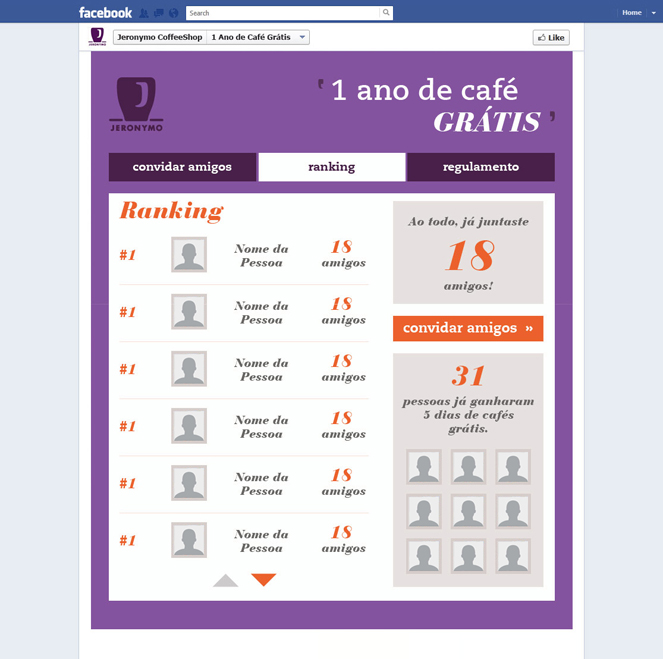 facebook Search Home

JERONYMO Jeronymo CoffeeShop 1 Ano de Café Grátis Like

JERONYMO

' 1 ano de café GRÁTIS '

convidar amigos ranking regulamento

Ranking

#1 Nome da Pessoa 18 amigos

#1 Nome da Pessoa 18 amigos

#1 Nome da Pessoa 18 amigos

#1 Nome da Pessoa 18 amigos

#1 Nome da Pessoa 18 amigos

#1 Nome da Pessoa 18 amigos

Ao todo, já juntaste 18 amigos!

convidar amigos »

31 pessoas já ganharam 5 dias de cafés grátis.